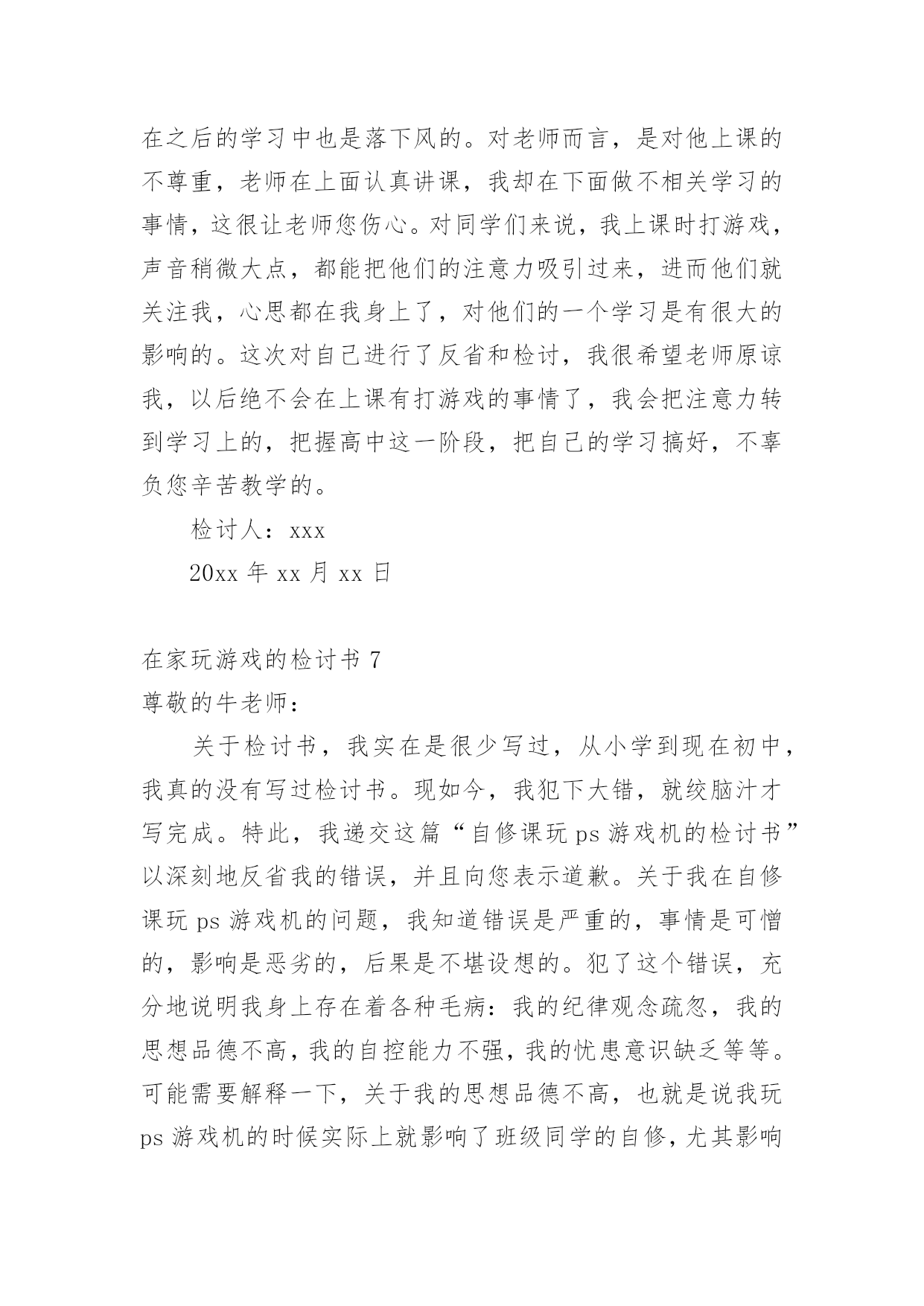 在之后的学习中也是落下风的。对老师而言，是对他上课的不尊重，老师在上面认真讲课，我却在下面做不相关学习的事情，这很让老师您伤心。对同学们来说，我上课时打游戏，声音稍微大点，都能把他们的注意力吸引过来，进而他们就关注我，心思都在我身上了，对他们的一个学习是有很大的影响的。这次对自己进行了反省和检讨，我很希望老师原谅我，以后绝不会在上课有打游戏的事情了，我会把注意力转到学习上的，把握高中这一阶段，把自己的学习搞好，不辜负您辛苦教学的。

检讨人：xxx

20xx 年 xx 月 xx 日

在家玩游戏的检讨书 7

尊敬的牛老师：

关于检讨书，我实在是很少写过，从小学到现在初中，我真的没有写过检讨书。现如今，我犯下大错，就绞脑汁才写完成。特此，我递交这篇“自修课玩 ps 游戏机的检讨书”以深刻地反省我的错误，并且向您表示道歉。关于我在自修课玩 ps 游戏机的问题，我知道错误是严重的，事情是可憎的，影响是恶劣的，后果是不堪设想的。犯了这个错误，充分地说明我身上存在着各种毛病：我的纪律观念疏忽，我的思想品德不高，我的自控能力不强，我的忧患意识缺乏等等。可能需要解释一下，关于我的思想品德不高，也就是说我玩 ps 游戏机的时候实际上就影响了班级同学的自修，尤其影响